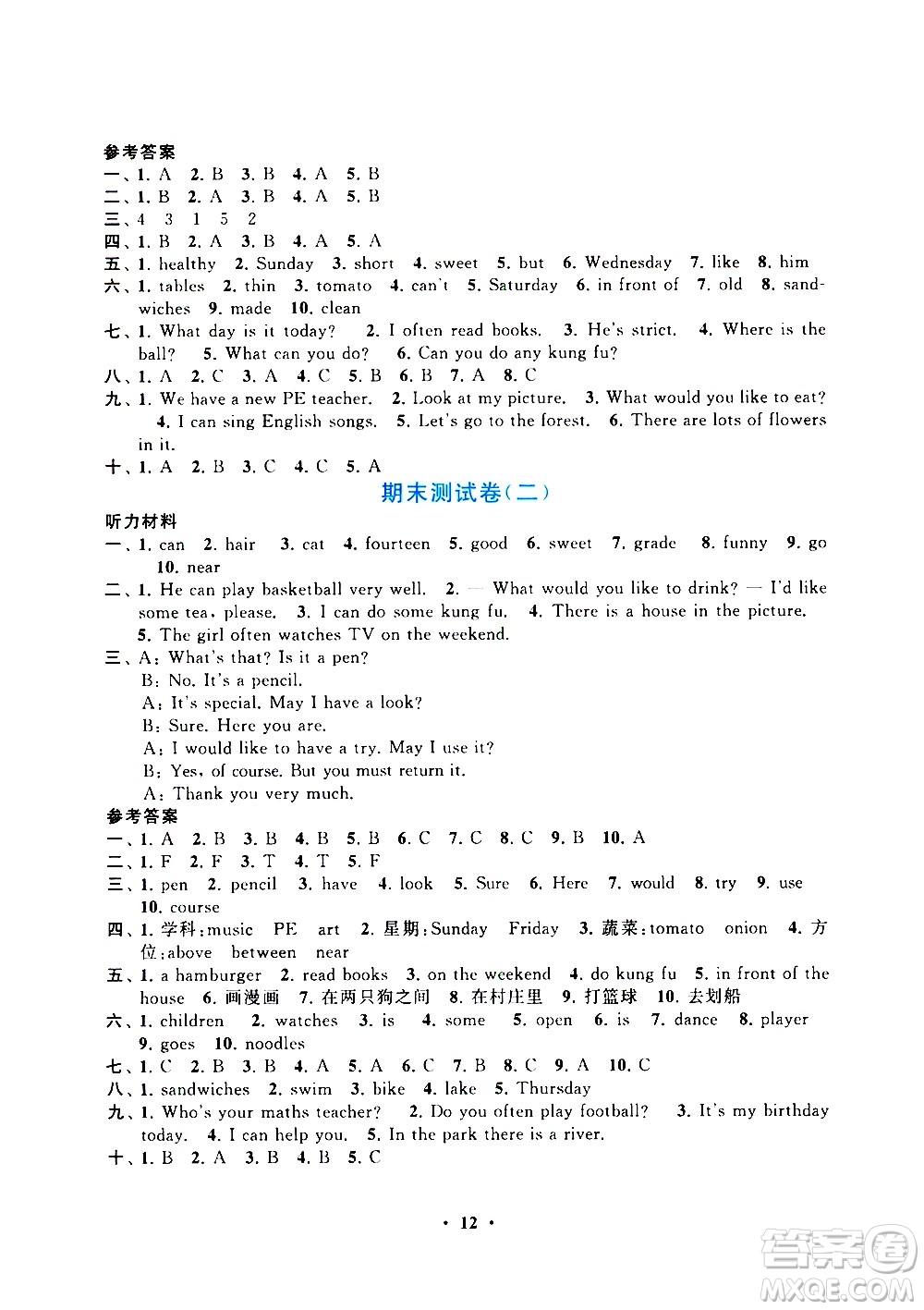 参考答案
一、1. A 2. B 3. B 4. A 5. B
二、1. B 2. A 3. B 4. A 5. B
三、4 3 1 5 2
四、1. B 2. A 3. B 4. A 5. A
五、1. healthy 2. Sunday 3. short 4. sweet 5. but 6. Wednesday 7. like 8. him
六、1. tables 2. thin 3. tomato 4. can't 5. Saturday 6. in front of 7. old 8. sandwiches 9. made 10. clean
七、1. What day is it today? 2. I often read books. 3. He's strict. 4. Where is the ball? 5. What can you do? 6. Can you do any kung fu?
八、1. A 2. C 3. A 4. C 5. B 6. B 7. A 8. C
九、1. We have a new PE teacher. 2. Look at my picture. 3. What would you like to eat? 4. I can sing English songs. 5. Let's go to the forest. 6. There are lots of flowers in it.
十、1. A 2. B 3. C 4. C 5. A

期末测试卷(二)

听力材料
一、1. can 2. hair 3. cat 4. fourteen 5. good 6. sweet 7. grade 8. funny 9. go 10. near
二、1. He can play basketball very well. 2. — What would you like to drink? — I'd like some tea, please. 3. I can do some kung fu. 4. There is a house in the picture. 5. The girl often watches TV on the weekend.
三、A: What's that? Is it a pen?
B: No. It's a pencil.
A: It's special. May I have a look?
B: Sure. Here you are.
A: I would like to have a try. May I use it?
B: Yes, of course. But you must return it.
A: Thank you very much.
参考答案
一、1. A 2. B 3. B 4. B 5. B 6. C 7. C 8. C 9. B 10. A
二、1. F 2. F 3. T 4. T 5. F
三、1. pen 2. pencil 3. have 4. look 5. Sure 6. Here 7. would 8. try 9. use 10. course
四、1. 学科:music PE art 2. 星期:Sunday Friday 3. 蔬菜:tomato onion 4. 方位:above between near
五、1. a hamburger 2. read books 3. on the weekend 4. do kung fu 5. in front of the house 6. 画漫画 7. 在两只狗之间 8. 在村庄里 9. 打篮球 10. 去划船
六、1. children 2. watches 3. is 4. some 5. open 6. is 7. dance 8. player 9. goes 10. noodles
七、1. C 2. B 3. B 4. A 5. A 6. C 7. B 8. C 9. A 10. C
八、1. sandwiches 2. swim 3. bike 4. lake 5. Thursday
九、1. Who's your maths teacher? 2. Do you often play football? 3. It's my birthday today. 4. I can help you. 5. In the park there is a river.
十、1. B 2. A 3. B 4. B 5. C

· 12 ·

答案圈 MXQE.COM